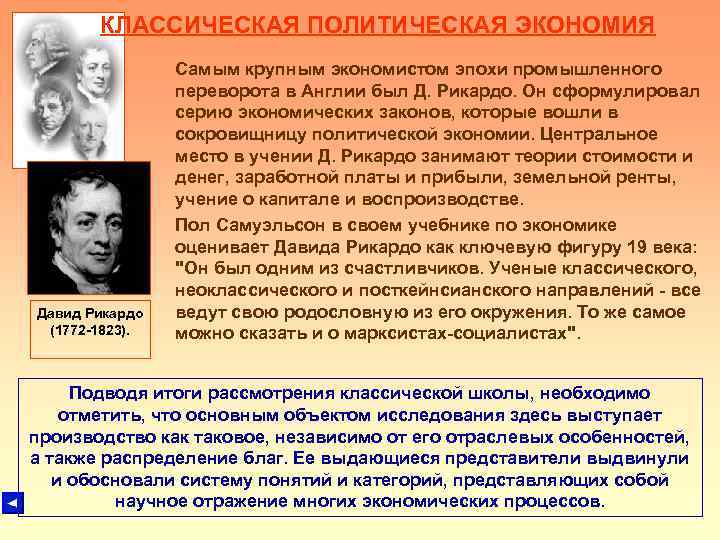 КЛАССИЧЕСКАЯ ПОЛИТИЧЕСКАЯ ЭКОНОМИЯ

Самым крупным экономистом эпохи промышленного переворота в Англии был Д. Рикардо. Он сформулировал серию экономических законов, которые вошли в сокровищницу политической экономии. Центральное место в учении Д. Рикардо занимают теории стоимости и денег, заработной платы и прибыли, земельной ренты, учение о капитале и воспроизводстве.

Пол Самуэльсон в своем учебнике по экономике оценивает Давида Рикардо как ключевую фигуру 19 века: "Он был одним из счастливчиков. Ученые классического, неоклассического и посткейнсианского направлений - все ведут свою родословную из его окружения. То же самое можно сказать и о марксистах-социалистах".

Давид Рикардо (1772-1823).

Подводя итоги рассмотрения классической школы, необходимо отметить, что основным объектом исследования здесь выступает производство как таковое, независимо от его отраслевых особенностей, а также распределение благ. Ее выдающиеся представители выдвинули и обосновали систему понятий и категорий, представляющих собой научное отражение многих экономических процессов.